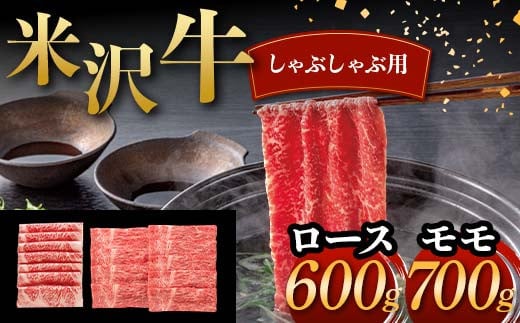 米沢牛

しゃぶしゃぶ用

ロース
600g

モモ
700g